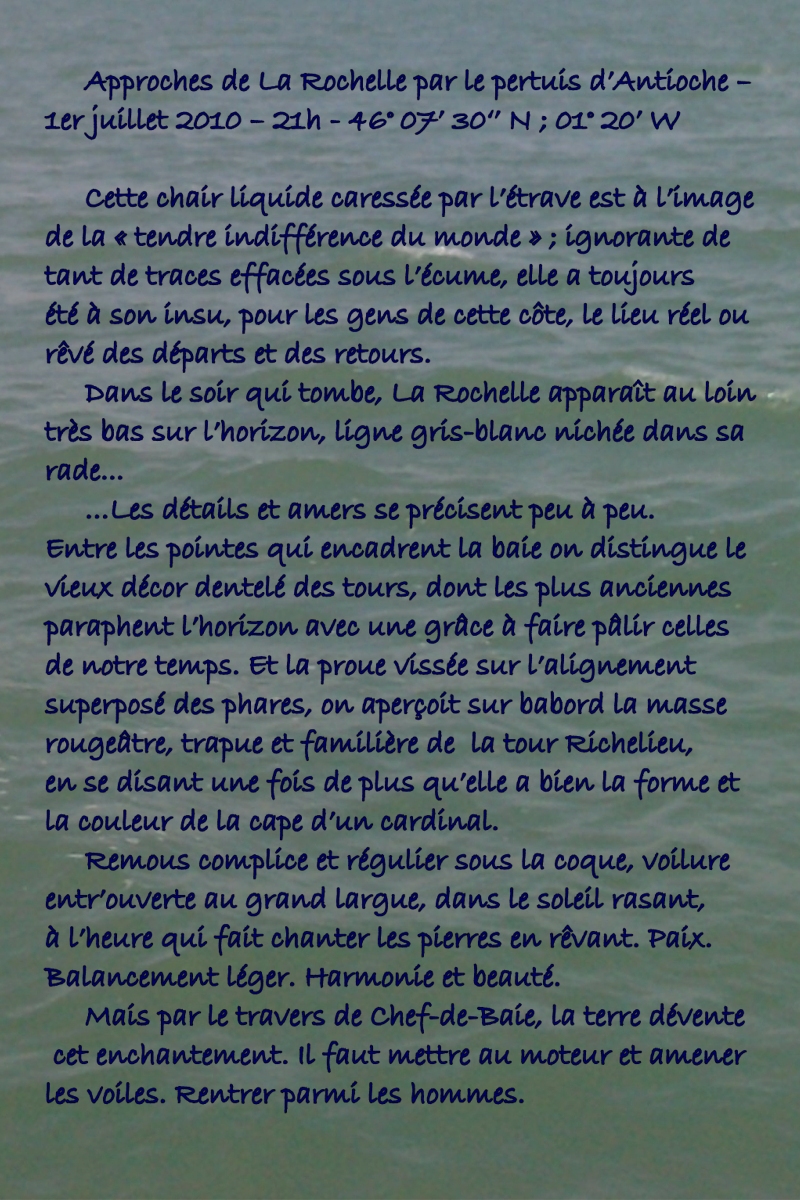 Approches de La Rochelle par le pertuis d'Antioche – 1er juillet 2010 – 21h - 46° 07' 30'' N ; 01° 20' W

Cette chair liquide caressée par l'étrave est à l'image de la « tendre indifférence du monde » ; ignorante de tant de traces effacées sous l'écume, elle a toujours été à son insu, pour les gens de cette côte, le lieu réel ou rêvé des départs et des retours.

Dans le soir qui tombe, La Rochelle apparaît au loin très bas sur l'horizon, ligne gris-blanc nichée dans sa rade...

...Les détails et amers se précisent peu à peu. Entre les pointes qui encadrent la baie on distingue le vieux décor dentelé des tours, dont les plus anciennes paraphent l'horizon avec une grâce à faire pâlir celles de notre temps. Et la proue vissée sur l'alignement superposé des phares, on aperçoit sur babord la masse rougeâtre, trapue et familière de la tour Richelieu, en se disant une fois de plus qu'elle a bien la forme et la couleur de la cape d'un cardinal.

Remous complice et régulier sous la coque, voilure entr'ouverte au grand largue, dans le soleil rasant, à l'heure qui fait chanter les pierres en rêvant. Paix. Balancement léger. Harmonie et beauté.

Mais par le travers de Chef-de-Baie, la terre dévente cet enchantement. Il faut mettre au moteur et amener les voiles. Rentrer parmi les hommes.